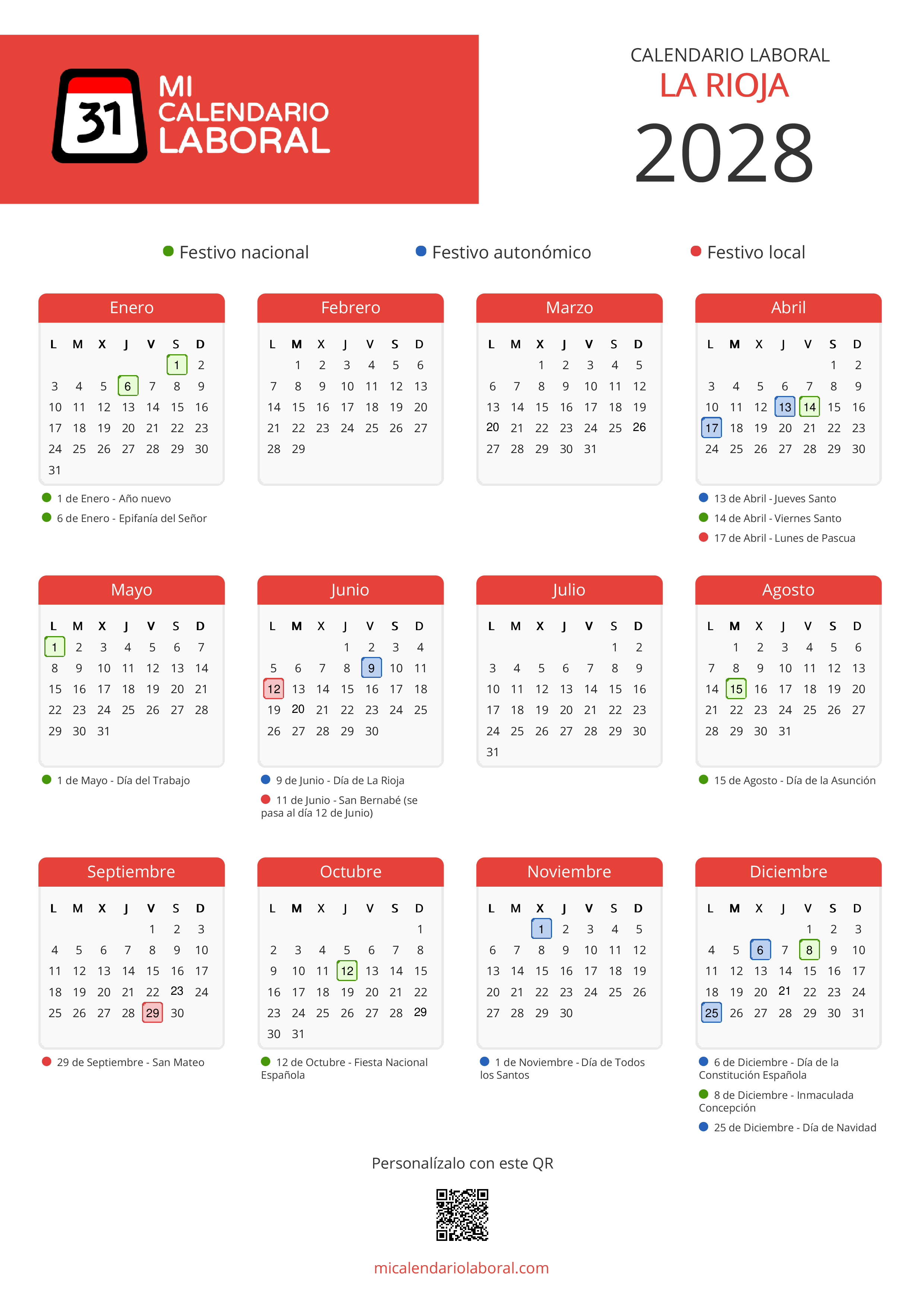 31 MI CALENDARIO LABORAL

CALENDARIO LABORAL
LA RIOJA
2028

Festivo nacional Festivo autonómico Festivo local

Enero

| L | M | X | J | V | S | D |
|---|---|---|---|---|---|---|
| | | | | | 1 | 2 |
| 3 | 4 | 5 | 6 | 7 | 8 | 9 |
| 10 | 11 | 12 | 13 | 14 | 15 | 16 |
| 17 | 18 | 19 | 20 | 21 | 22 | 23 |
| 24 | 25 | 26 | 27 | 28 | 29 | 30 |
| 31 | | | | | | |

1 de Enero - Año nuevo
6 de Enero - Epifanía del Señor

Febrero

| L | M | X | J | V | S | D |
|---|---|---|---|---|---|---|
| | 1 | 2 | 3 | 4 | 5 | 6 |
| 7 | 8 | 9 | 10 | 11 | 12 | 13 |
| 14 | 15 | 16 | 17 | 18 | 19 | 20 |
| 21 | 22 | 23 | 24 | 25 | 26 | 27 |
| 28 | 29 | | | | | |

Marzo

| L | M | X | J | V | S | D |
|---|---|---|---|---|---|---|
| | | 1 | 2 | 3 | 4 | 5 |
| 6 | 7 | 8 | 9 | 10 | 11 | 12 |
| 13 | 14 | 15 | 16 | 17 | 18 | 19 |
| 20 | 21 | 22 | 23 | 24 | 25 | 26 |
| 27 | 28 | 29 | 30 | 31 | | |

Abril

| L | M | X | J | V | S | D |
|---|---|---|---|---|---|---|
| | | | | | 1 | 2 |
| 3 | 4 | 5 | 6 | 7 | 8 | 9 |
| 10 | 11 | 12 | 13 | 14 | 15 | 16 |
| 17 | 18 | 19 | 20 | 21 | 22 | 23 |
| 24 | 25 | 26 | 27 | 28 | 29 | 30 |

13 de Abril - Jueves Santo
14 de Abril - Viernes Santo
17 de Abril - Lunes de Pascua

Mayo

| L | M | X | J | V | S | D |
|---|---|---|---|---|---|---|
| 1 | 2 | 3 | 4 | 5 | 6 | 7 |
| 8 | 9 | 10 | 11 | 12 | 13 | 14 |
| 15 | 16 | 17 | 18 | 19 | 20 | 21 |
| 22 | 23 | 24 | 25 | 26 | 27 | 28 |
| 29 | 30 | 31 | | | | |

1 de Mayo - Día del Trabajo

Junio

| L | M | X | J | V | S | D |
|---|---|---|---|---|---|---|
| | | | 1 | 2 | 3 | 4 |
| 5 | 6 | 7 | 8 | 9 | 10 | 11 |
| 12 | 13 | 14 | 15 | 16 | 17 | 18 |
| 19 | 20 | 21 | 22 | 23 | 24 | 25 |
| 26 | 27 | 28 | 29 | 30 | | |

9 de Junio - Día de La Rioja
11 de Junio - San Bernabé (se pasa al día 12 de Junio)

Julio

| L | M | X | J | V | S | D |
|---|---|---|---|---|---|---|
| | | | | | 1 | 2 |
| 3 | 4 | 5 | 6 | 7 | 8 | 9 |
| 10 | 11 | 12 | 13 | 14 | 15 | 16 |
| 17 | 18 | 19 | 20 | 21 | 22 | 23 |
| 24 | 25 | 26 | 27 | 28 | 29 | 30 |
| 31 | | | | | | |

Agosto

| L | M | X | J | V | S | D |
|---|---|---|---|---|---|---|
| | 1 | 2 | 3 | 4 | 5 | 6 |
| 7 | 8 | 9 | 10 | 11 | 12 | 13 |
| 14 | 15 | 16 | 17 | 18 | 19 | 20 |
| 21 | 22 | 23 | 24 | 25 | 26 | 27 |
| 28 | 29 | 30 | 31 | | | |

15 de Agosto - Día de la Asunción

Septiembre

| L | M | X | J | V | S | D |
|---|---|---|---|---|---|---|
| | | | | 1 | 2 | 3 |
| 4 | 5 | 6 | 7 | 8 | 9 | 10 |
| 11 | 12 | 13 | 14 | 15 | 16 | 17 |
| 18 | 19 | 20 | 21 | 22 | 23 | 24 |
| 25 | 26 | 27 | 28 | 29 | 30 | |

29 de Septiembre - San Mateo

Octubre

| L | M | X | J | V | S | D |
|---|---|---|---|---|---|---|
| | | | | | | 1 |
| 2 | 3 | 4 | 5 | 6 | 7 | 8 |
| 9 | 10 | 11 | 12 | 13 | 14 | 15 |
| 16 | 17 | 18 | 19 | 20 | 21 | 22 |
| 23 | 24 | 25 | 26 | 27 | 28 | 29 |
| 30 | 31 | | | | | |

12 de Octubre - Fiesta Nacional Española

Noviembre

| L | M | X | J | V | S | D |
|---|---|---|---|---|---|---|
| | | 1 | 2 | 3 | 4 | 5 |
| 6 | 7 | 8 | 9 | 10 | 11 | 12 |
| 13 | 14 | 15 | 16 | 17 | 18 | 19 |
| 20 | 21 | 22 | 23 | 24 | 25 | 26 |
| 27 | 28 | 29 | 30 | | | |

1 de Noviembre - Día de Todos los Santos

Diciembre

| L | M | X | J | V | S | D |
|---|---|---|---|---|---|---|
| | | | | 1 | 2 | 3 |
| 4 | 5 | 6 | 7 | 8 | 9 | 10 |
| 11 | 12 | 13 | 14 | 15 | 16 | 17 |
| 18 | 19 | 20 | 21 | 22 | 23 | 24 |
| 25 | 26 | 27 | 28 | 29 | 30 | 31 |

6 de Diciembre - Día de la Constitución Española
8 de Diciembre - Inmaculada Concepción
25 de Diciembre - Día de Navidad

Personalízalo con este QR

micalendariolaboral.com